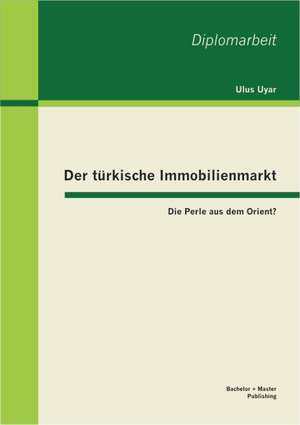 Diplomarbeit

Ulus Uyar

Der türkische Immobilienmarkt

Die Perle aus dem Orient?

Bachelor + Master
Publishing